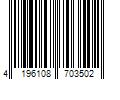 4 196108 703502